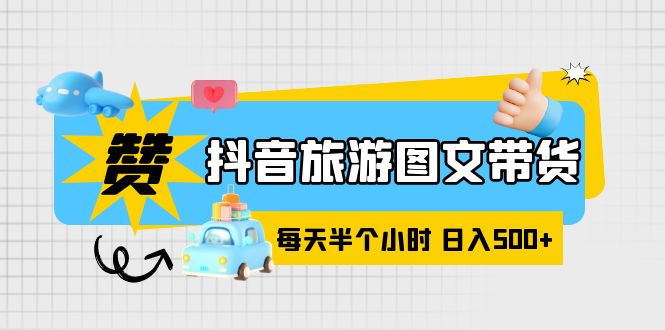 赞

抖音旅游图文带货

每天半个小时 日入500+